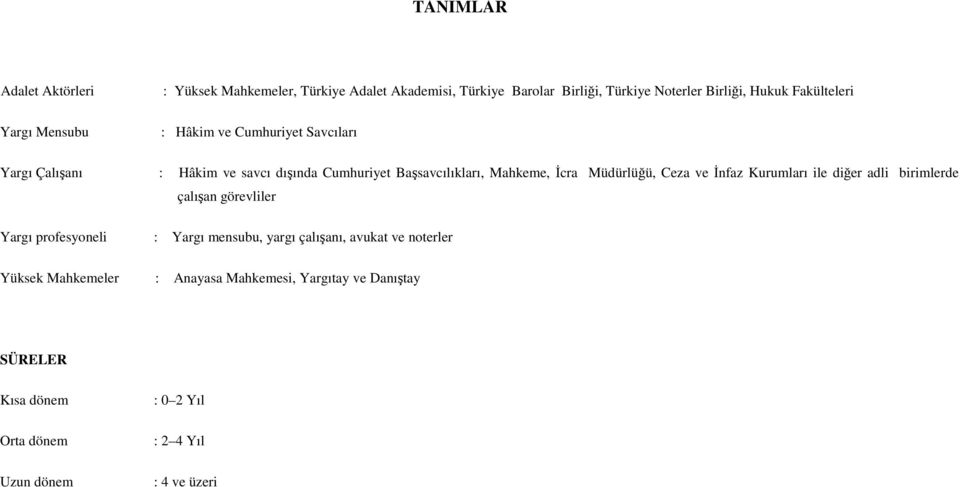 TANIMLAR

Adalet Aktörleri : Yüksek Mahkemeler, Türkiye Adalet Akademisi, Türkiye Barolar Birliği, Türkiye Noterler Birliği, Hukuk Fakülteleri

Yargı Mensubu : Hâkim ve Cumhuriyet Savcıları

Yargı Çalışanı : Hâkim ve savcı dışında Cumhuriyet Başsavcılıkları, Mahkeme, İcra Müdürlüğü, Ceza ve İnfaz Kurumları ile diğer adli birimlerde çalışan görevliler

Yargı profesyoneli : Yargı mensubu, yargı çalışanı, avukat ve noterler

Yüksek Mahkemeler : Anayasa Mahkemesi, Yargıtay ve Danıştay

SÜRELER

Kısa dönem : 0–2 Yıl

Orta dönem : 2–4 Yıl

Uzun dönem : 4 ve üzeri